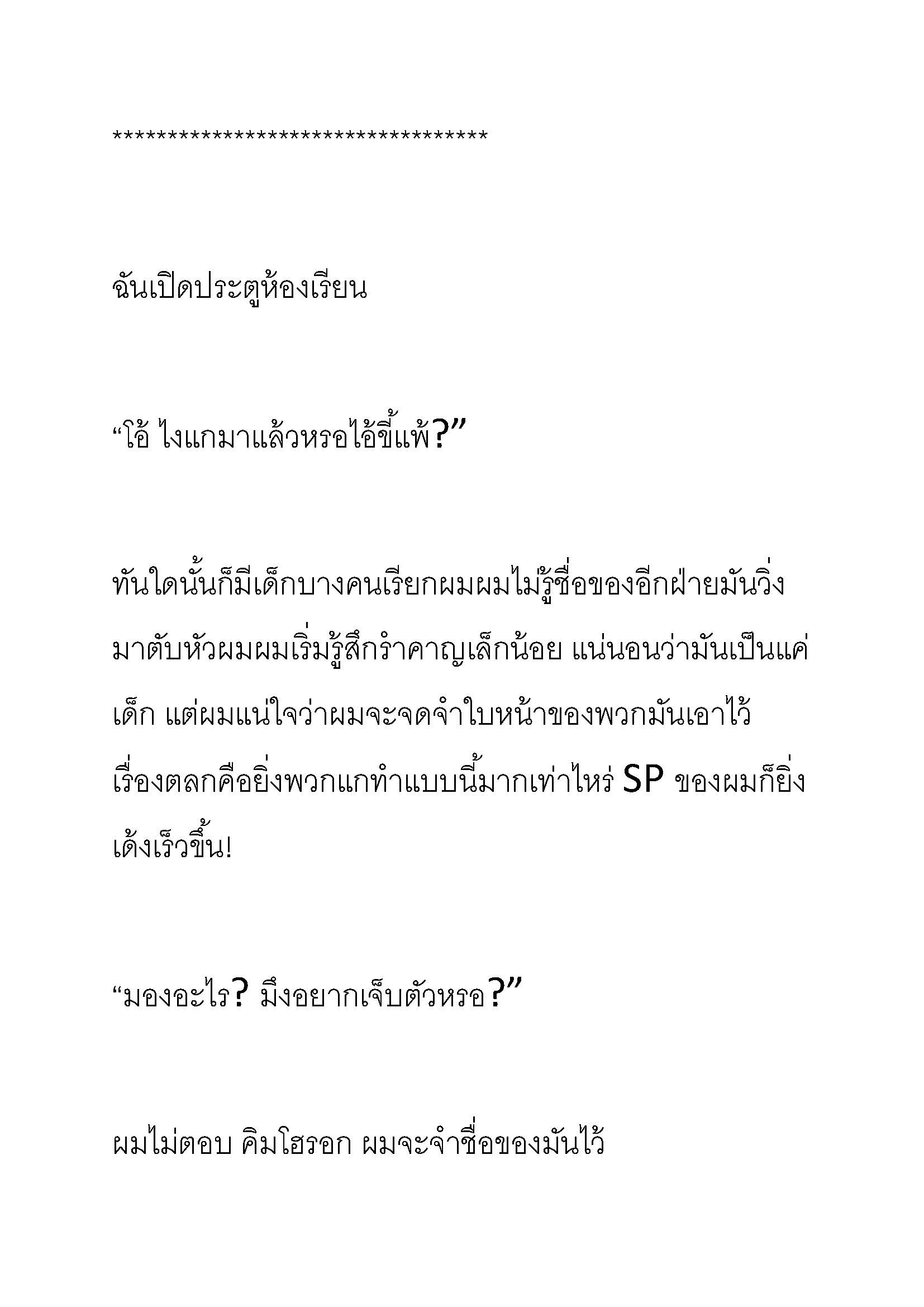 **********************************

ฉันเปิดประตูห้องเรียน

“โอ้ ไงแกมาแล้วหรอไอ้ขี้แพ้?”

ทันใดนั้นก็มีเด็กบางคนเรียกผมผมไม่รู้ชื่อของอีกฝ่ายมันวิ่งมาตับหัวผมผมเริ่มรู้สึกรำคาญเล็กน้อย แน่นอนว่ามันเป็นแค่เด็ก แต่ผมแน่ใจว่าผมจะจดจำใบหน้าของพวกมันเอาไว้ เรื่องตลกคือยิ่งพวกแกทำแบบนี้มากเท่าไหร่ SP ของผมก็ยิ่งเด้งเร็วขึ้น!

“มองอะไร? มึงอยากเจ็บตัวหรอ?”

ผมไม่ตอบ คิมโฮรอก ผมจะจำชื่อของมันไว้